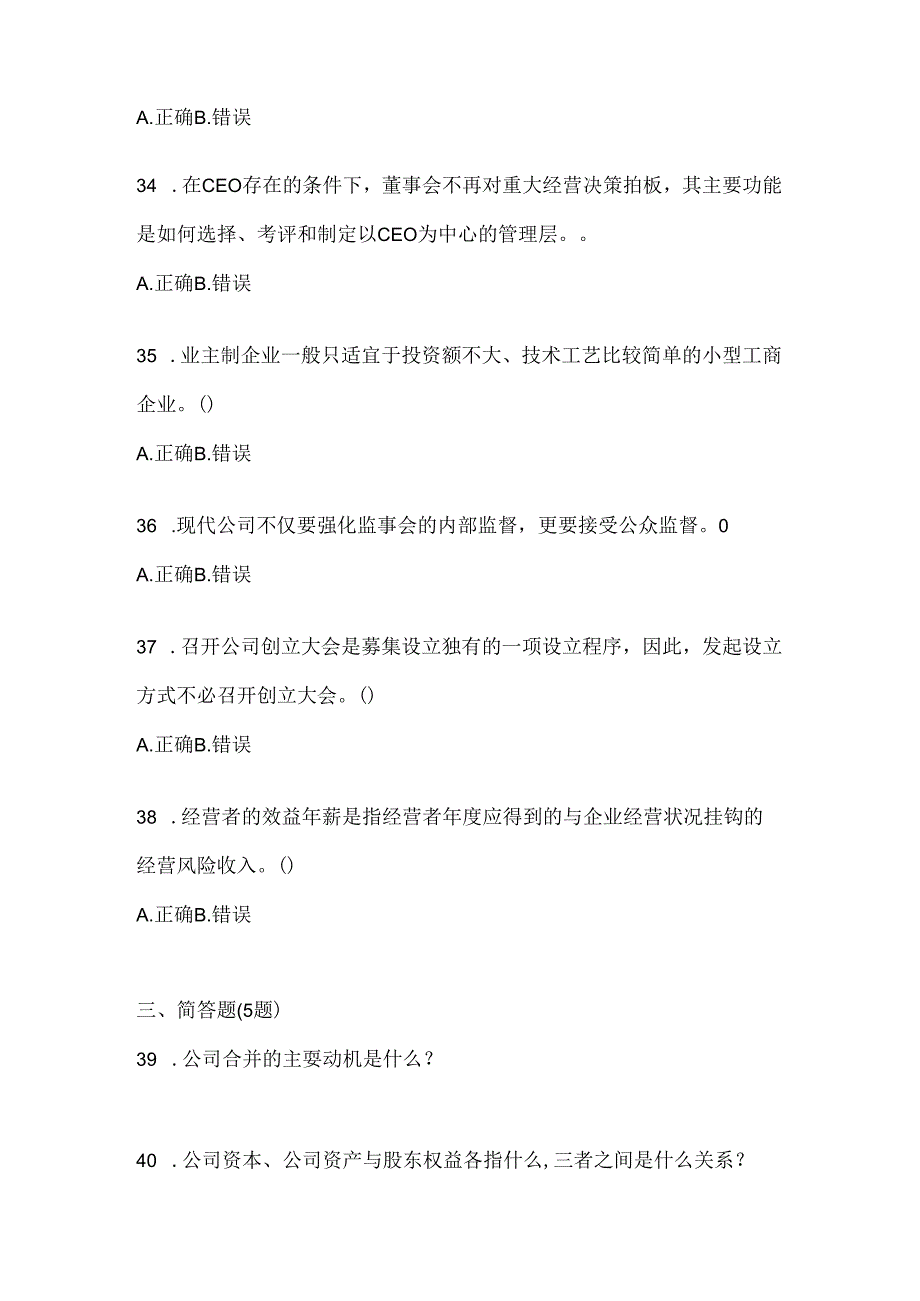 A.正确B.错误

34 .在CEO存在的条件下，董事会不再对重大经营决策拍板，其主要功能是如何选择、考评和制定以CEO为中心的管理层。。

A.正确B.错误

35 .业主制企业一般只适宜于投资额不大、技术工艺比较简单的小型工商企业。()

A.正确B.错误

36 .现代公司不仅要强化监事会的内部监督，更要接受公众监督。0

A.正确B.错误

37 .召开公司创立大会是募集设立独有的一项设立程序，因此，发起设立方式不必召开创立大会。()

A.正确B.错误

38 .经营者的效益年薪是指经营者年度应得到的与企业经营状况挂钩的经营风险收入。()

A.正确B.错误

三、简答题(5题)

39 .公司合并的主要动机是什么？

40 .公司资本、公司资产与股东权益各指什么,三者之间是什么关系？